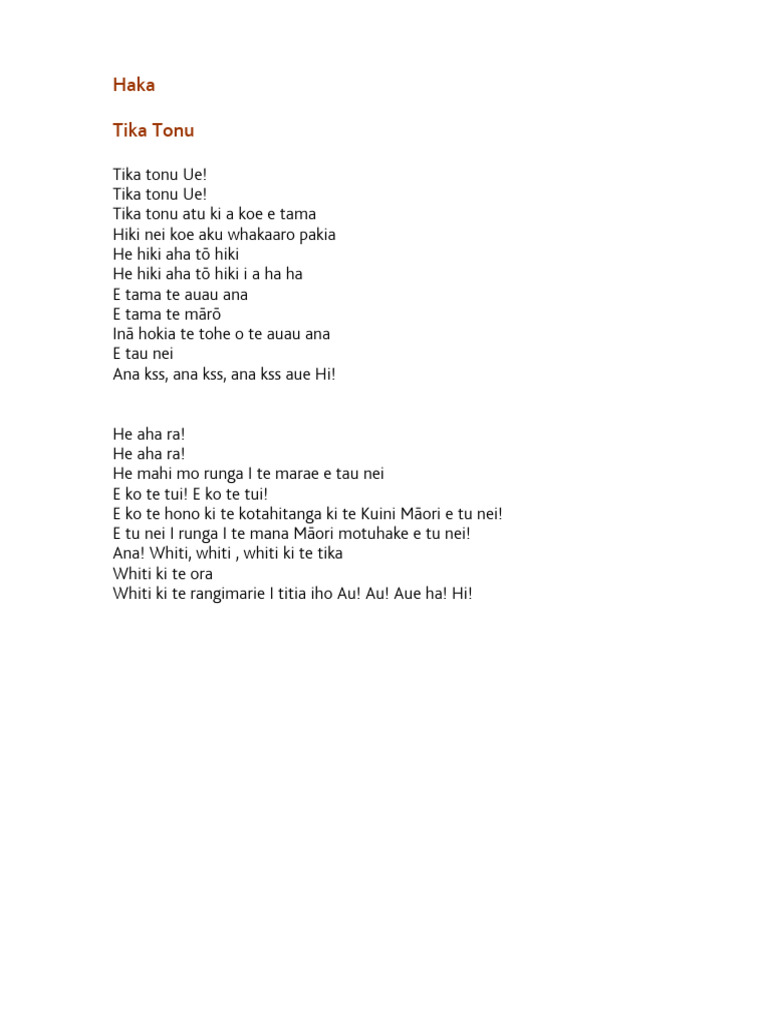 Haka

Tika Tonu

Tika tonu Ue!
Tika tonu Ue!
Tika tonu atu ki a koe e tama
Hiki nei koe aku whakaaro pakia
He hiki aha tō hiki
He hiki aha tō hiki i a ha ha
E tama te auau ana
E tama te mārō
Inā hokia te tohe o te auau ana
E tau nei
Ana kss, ana kss, ana kss aue Hi!

He aha ra!
He aha ra!
He mahi mo runga I te marae e tau nei
E ko te tui! E ko te tui!
E ko te hono ki te kotahitanga ki te Kuini Māori e tu nei!
E tu nei I runga I te mana Māori motuhake e tu nei!
Ana! Whiti, whiti , whiti ki te tika
Whiti ki te ora
Whiti ki te rangimarie I titia iho Au! Au! Aue ha! Hi!